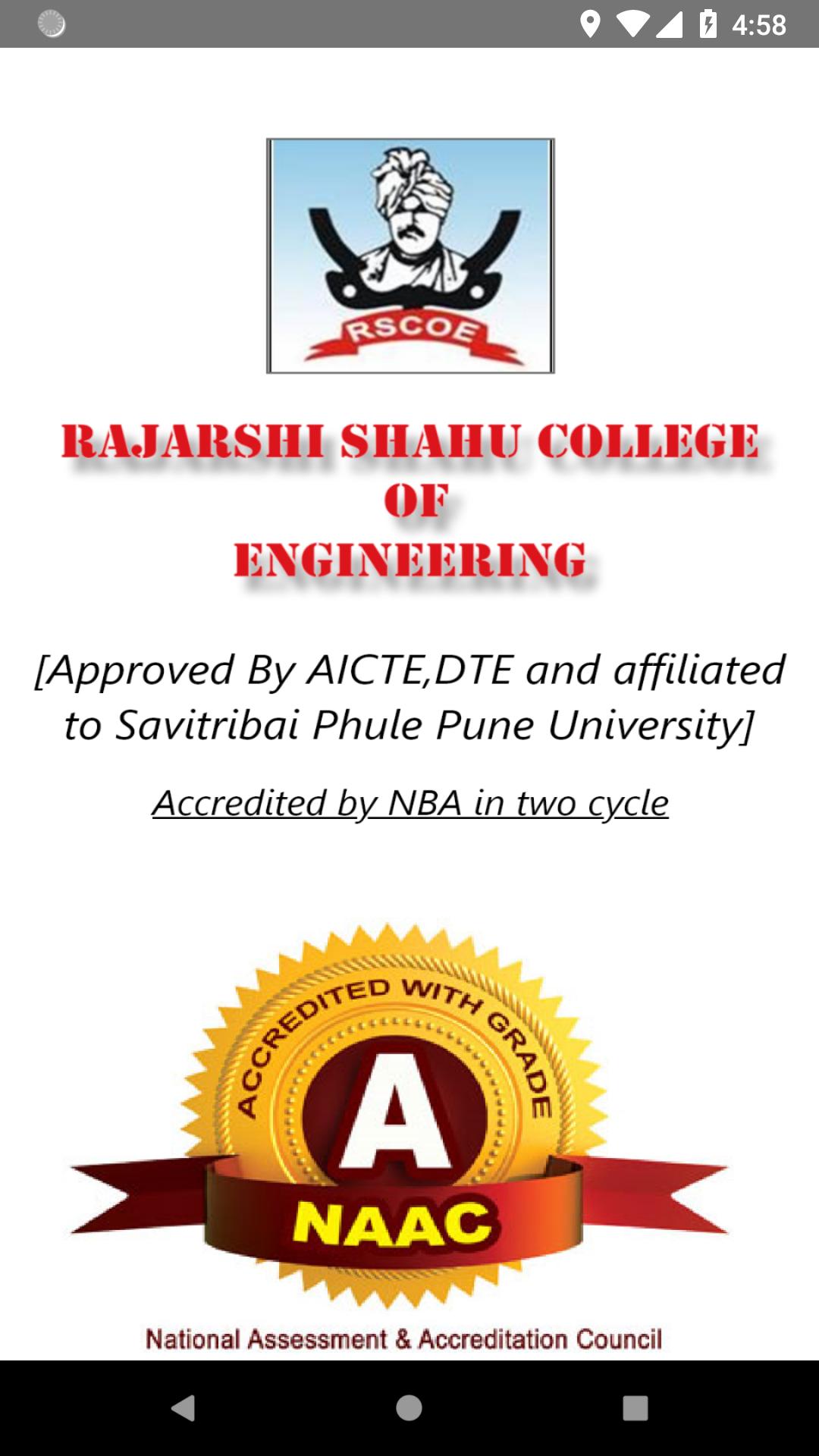 4:58

RSCOE

RAJARSHI SHAHU COLLEGE
OF
ENGINEERING

[Approved By AICTE,DTE and affiliated to Savitribai Phule Pune University]

Accredited by NBA in two cycle

ACCREDITED WITH GRADE
A
NAAC
National Assessment & Accreditation Council